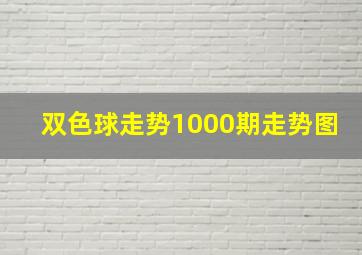 双色球走势1000期走势图